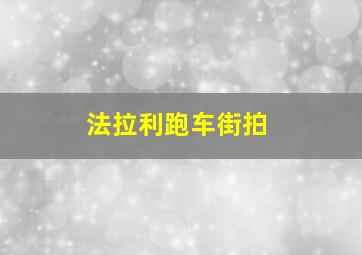 法拉利跑车街拍